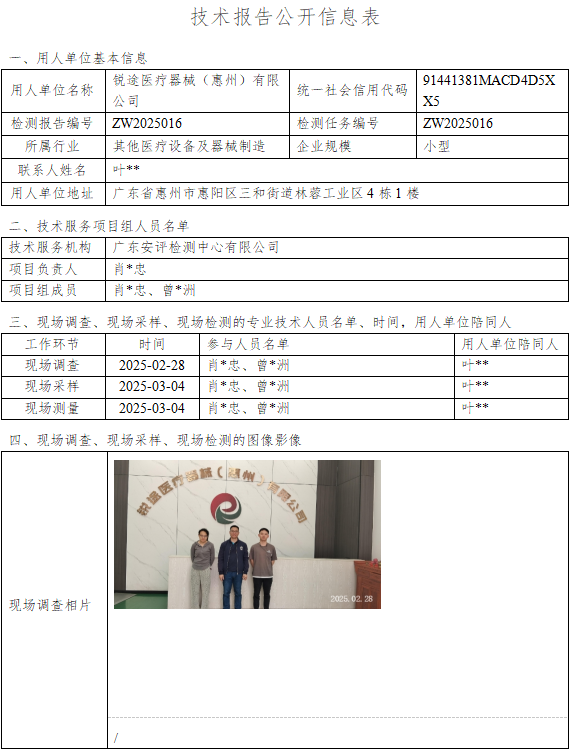 技术报告公开信息表

一、用人单位基本信息

| 用人单位名称 | 锐途医疗器械（惠州）有限公司 | 统一社会信用代码 | 91441381MACD4D5XX5 |
|---|---|---|---|
| 检测报告编号 | ZW2025016 | 检测任务编号 | ZW2025016 |
| 所属行业 | 其他医疗设备及器械制造 | 企业规模 | 小型 |
| 联系人姓名 | 叶** | | |
| 用人单位地址 | 广东省惠州市惠阳区三和街道林蓉工业区4栋1楼 | | |

二、技术服务项目组人员名单

| 技术服务机构 | 广东安评检测中心有限公司 |
|---|---|
| 项目负责人 | 肖*忠 |
| 项目组成员 | 肖*忠、曾*洲 |

三、现场调查、现场采样、现场检测的专业技术人员名单、时间，用人单位陪同人

| 工作环节 | 时间 | 参与人员名单 | 用人单位陪同人 |
|---|---|---|---|
| 现场调查 | 2025-02-28 | 肖*忠、曾*洲 | 叶** |
| 现场采样 | 2025-03-04 | 肖*忠、曾*洲 | 叶** |
| 现场测量 | 2025-03-04 | 肖*忠、曾*洲 | 叶** |

四、现场调查、现场采样、现场检测的图像影像

现场调查相片

锐途医疗器械（惠州）有限公司

2025.02.28

/